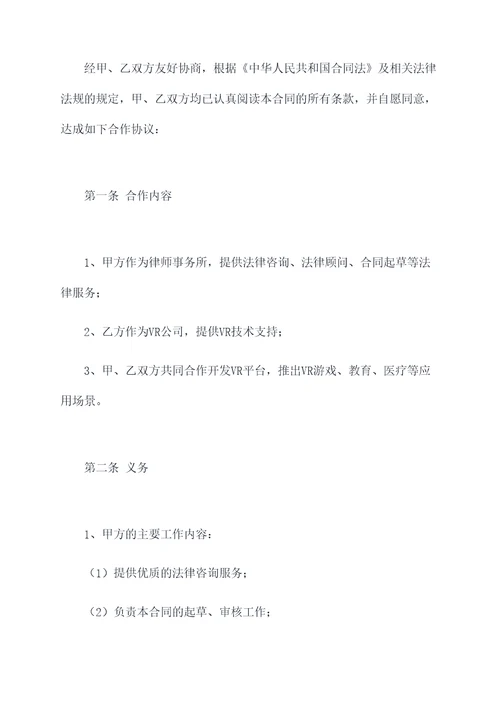 经甲、乙双方友好协商，根据《中华人民共和国合同法》及相关法律法规的规定，甲、乙双方均已认真阅读本合同的所有条款，并自愿同意，达成如下合作协议：

第一条 合作内容

1、甲方作为律师事务所，提供法律咨询、法律顾问、合同起草等法律服务；

2、乙方作为VR公司，提供VR技术支持；

3、甲、乙双方共同合作开发VR平台，推出VR游戏、教育、医疗等应用场景。

第二条 义务

1、甲方的主要工作内容：

（1）提供优质的法律咨询服务；

（2）负责本合同的起草、审核工作；